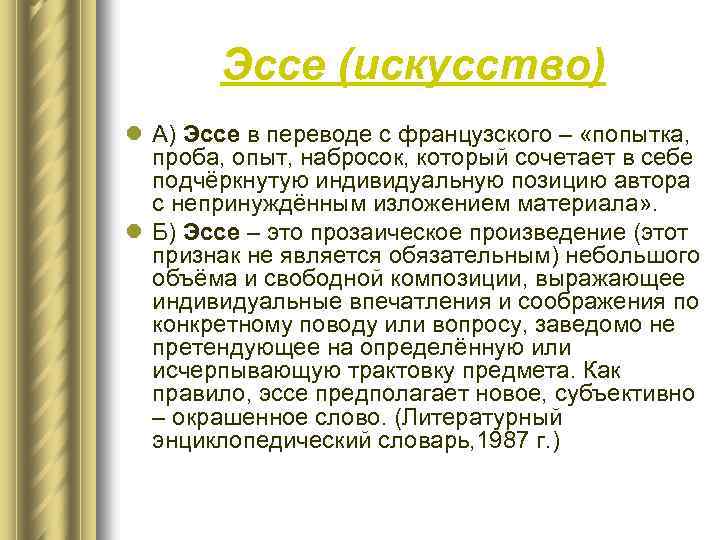 Эссе (искусство)

А) Эссе в переводе с французского – «попытка, проба, опыт, набросок, который сочетает в себе подчёркнутую индивидуальную позицию автора с непринуждённым изложением материала».

Б) Эссе – это прозаическое произведение (этот признак не является обязательным) небольшого объёма и свободной композиции, выражающее индивидуальные впечатления и соображения по конкретному поводу или вопросу, заведомо не претендующее на определённую или исчерпывающую трактовку предмета. Как правило, эссе предполагает новое, субъективно – окрашенное слово. (Литературный энциклопедический словарь,1987 г.)